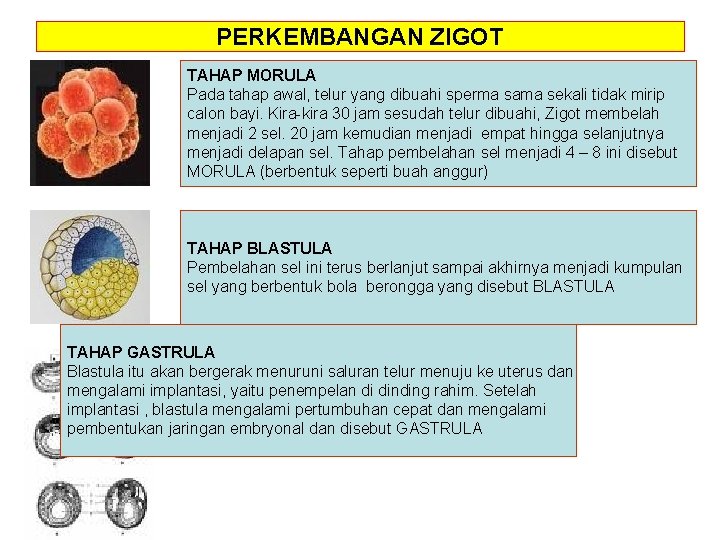 PERKEMBANGAN ZIGOT

TAHAP MORULA
Pada tahap awal, telur yang dibuahi sperma sama sekali tidak mirip calon bayi. Kira-kira 30 jam sesudah telur dibuahi, Zigot membelah menjadi 2 sel. 20 jam kemudian menjadi empat hingga selanjutnya menjadi delapan sel. Tahap pembelahan sel menjadi 4 – 8 ini disebut MORULA (berbentuk seperti buah anggur)

TAHAP BLASTULA
Pembelahan sel ini terus berlanjut sampai akhirnya menjadi kumpulan sel yang berbentuk bola berongga yang disebut BLASTULA

TAHAP GASTRULA
Blastula itu akan bergerak menuruni saluran telur menuju ke uterus dan mengalami implantasi, yaitu penempelan di dinding rahim. Setelah implantasi , blastula mengalami pertumbuhan cepat dan mengalami pembentukan jaringan embryonal dan disebut GASTRULA